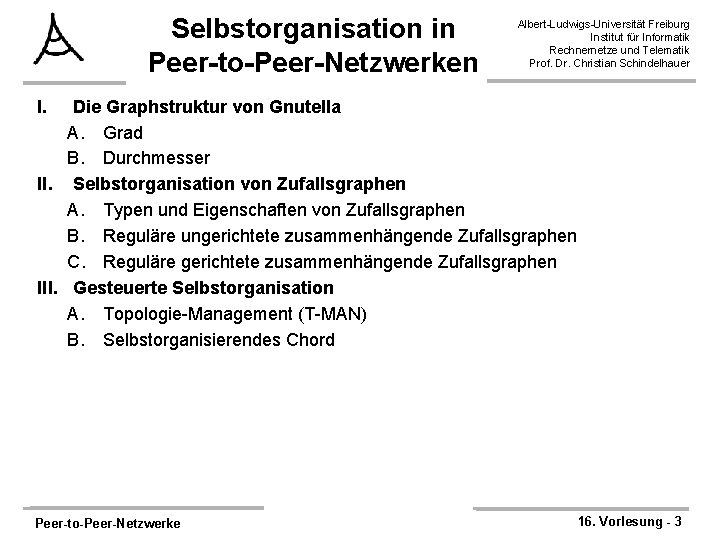 Selbstorganisation in Peer-to-Peer-Netzwerken

Albert-Ludwigs-Universität Freiburg
Institut für Informatik
Rechnernetze und Telematik
Prof. Dr. Christian Schindelhauer

I. Die Graphstruktur von Gnutella
A. Grad
B. Durchmesser
II. Selbstorganisation von Zufallsgraphen
A. Typen und Eigenschaften von Zufallsgraphen
B. Reguläre ungerichtete zusammenhängende Zufallsgraphen
C. Reguläre gerichtete zusammenhängende Zufallsgraphen
III. Gesteuerte Selbstorganisation
A. Topologie-Management (T-MAN)
B. Selbstorganisierendes Chord

Peer-to-Peer-Netzwerke

16. Vorlesung - 3